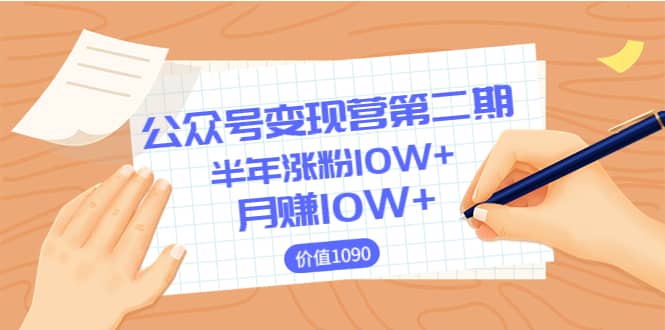 公众号变现营第二期
半年涨粉10W+
月赚10W+
价值1090